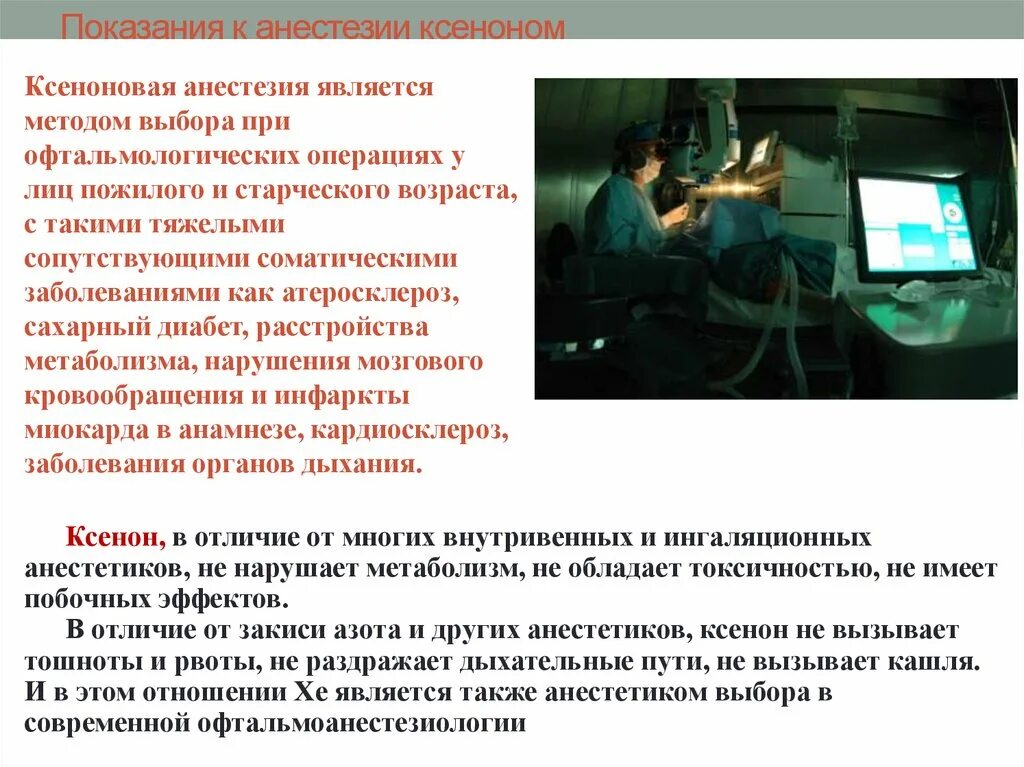 Показания к анестезии ксеноном

Ксеноновая анестезия является методом выбора при офтальмологических операциях у лиц пожилого и старческого возраста, с такими тяжелыми сопутствующими соматическими заболеваниями как атеросклероз, сахарный диабет, расстройства метаболизма, нарушения мозгового кровообращения и инфаркты миокарда в анамнезе, кардиосклероз, заболевания органов дыхания.

Ксенон, в отличие от многих внутривенных и ингаляционных анестетиков, не нарушает метаболизм, не обладает токсичностью, не имеет побочных эффектов.

В отличие от закиси азота и других анестетиков, ксенон не вызывает тошноты и рвоты, не раздражает дыхательные пути, не вызывает кашля. И в этом отношении Хе является также анестетиком выбора в современной офтальмоанестезиологии